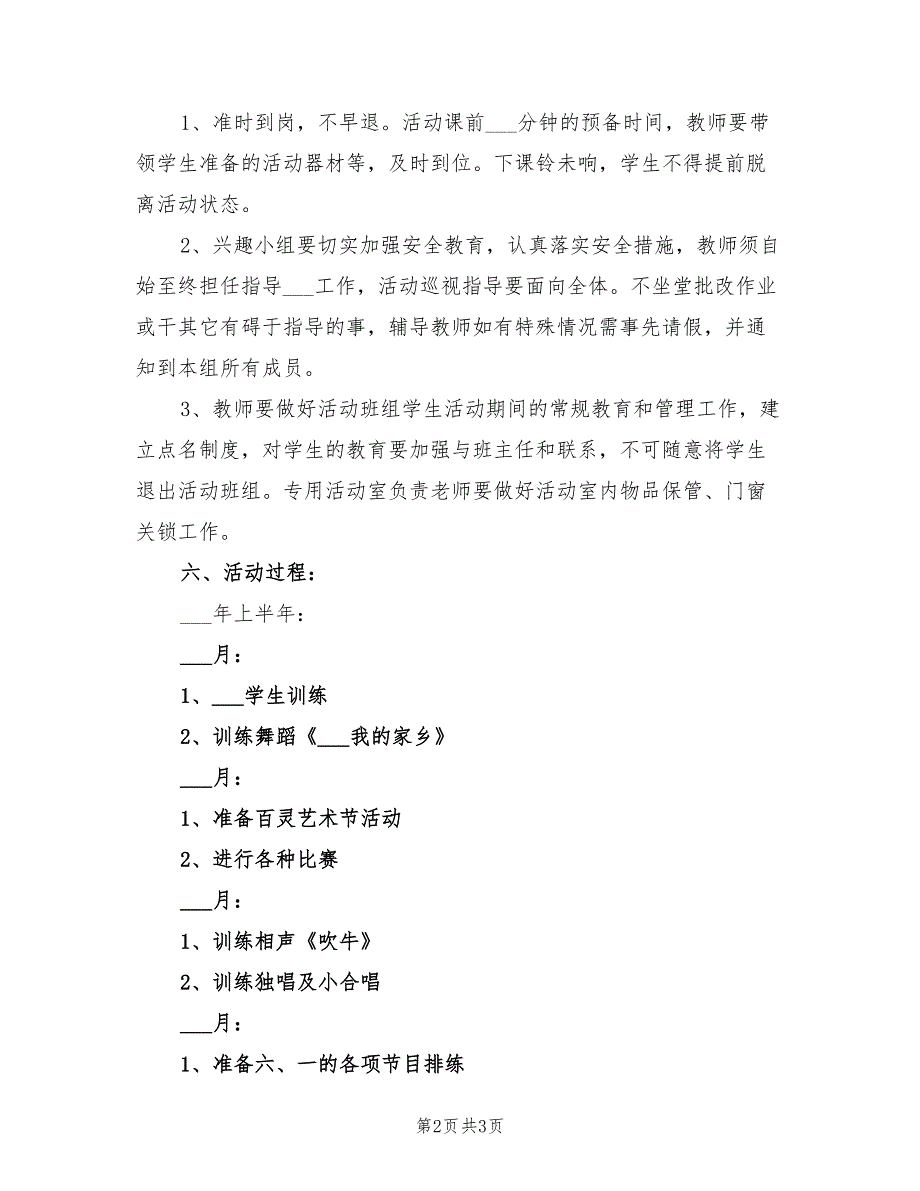 1、准时到岗，不早退。活动课前___分钟的预备时间，教师要带领学生准备的活动器材等，及时到位。下课铃未响，学生不得提前脱离活动状态。

2、兴趣小组要切实加强安全教育，认真落实安全措施，教师须自始至终担任指导___工作，活动巡视指导要面向全体。不坐堂批改作业或干其它有碍于指导的事，辅导教师如有特殊情况需事先请假，并通知到本组所有成员。

3、教师要做好活动班组学生活动期间的常规教育和管理工作，建立点名制度，对学生的教育要加强与班主任和联系，不可随意将学生退出活动班组。专用活动室负责老师要做好活动室内物品保管、门窗关锁工作。

六、活动过程：

___年上半年：

___月：

1、___学生训练

2、训练舞蹈《___我的家乡》

___月：

1、准备百灵艺术节活动

2、进行各种比赛

___月：

1、训练相声《吹牛》

2、训练独唱及小合唱

___月：

1、准备六、一的各项节目排练

第2页 共3页